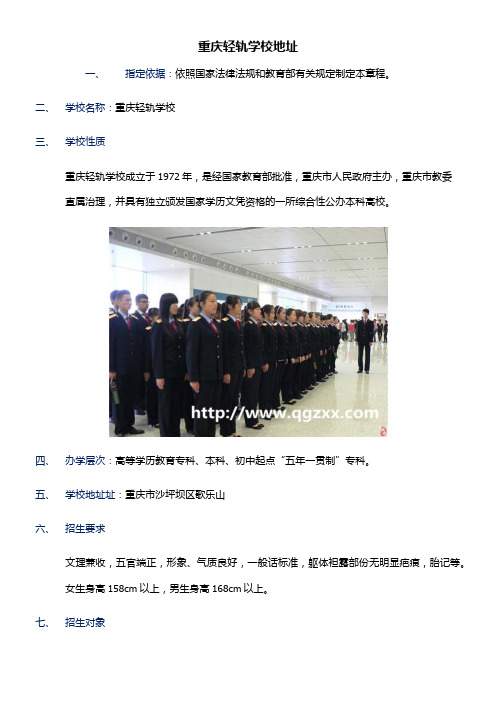 重庆轻轨学校地址

一、 指定依据：依照国家法律法规和教育部有关规定制定本章程。

二、 学校名称：重庆轻轨学校

三、 学校性质

重庆轻轨学校成立于 1972 年，是经国家教育部批准，重庆市人民政府主办，重庆市教委直属治理，并具有独立颁发国家学历文凭资格的一所综合性公办本科高校。

http://www.qgzxx.com

四、 办学层次：高等学历教育专科、本科、初中起点“五年一贯制”专科。

五、 学校地址址：重庆市沙坪坝区歌乐山

六、 招生要求

文理兼收，五官端正，形象、气质良好，一般话标准，躯体袒露部份无明显疤痕，胎记等。女生身高 158cm 以上，男生身高 168cm 以上。

七、 招生对象